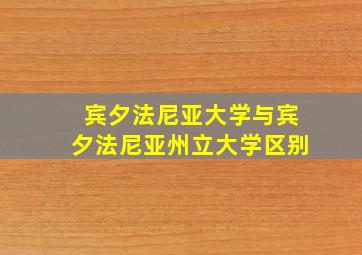 宾夕法尼亚大学与宾夕法尼亚州立大学区别